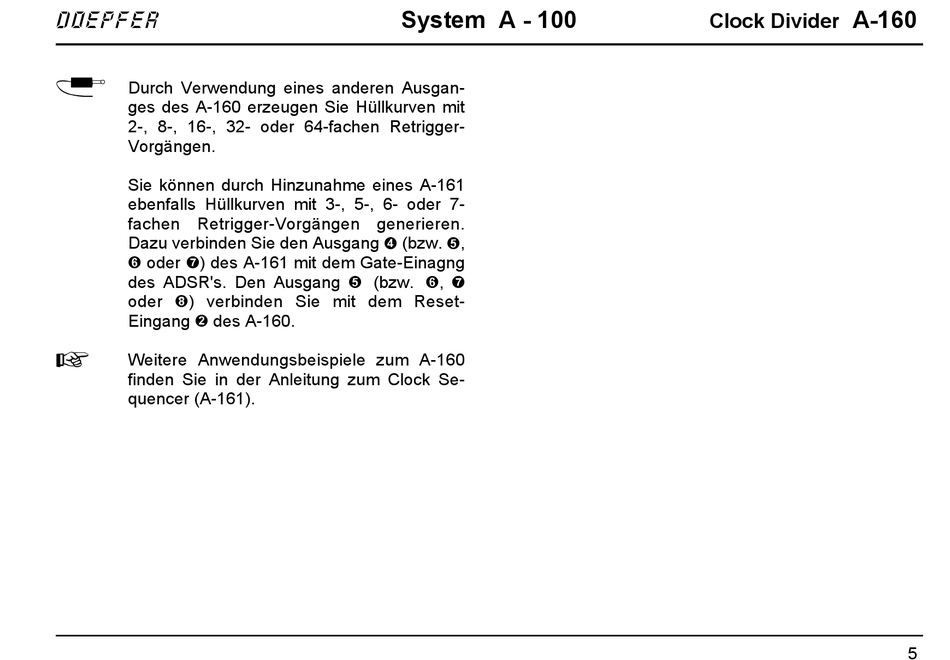 DOEPFER System A - 100 Clock Divider A-160

Durch Verwendung eines anderen Ausganges des A-160 erzeugen Sie Hüllkurven mit 2-, 8-, 16-, 32- oder 64-fachen Retrigger-Vorgängen.

Sie können durch Hinzunahme eines A-161 ebenfalls Hüllkurven mit 3-, 5-, 6- oder 7-fachen Retrigger-Vorgängen generieren. Dazu verbinden Sie den Ausgang ❹ (bzw. ❺, ❻ oder ❼) des A-161 mit dem Gate-Einagng des ADSR's. Den Ausgang ❺ (bzw. ❻, ❼ oder ❽) verbinden Sie mit dem Reset-Eingang ❷ des A-160.

Weitere Anwendungsbeispiele zum A-160 finden Sie in der Anleitung zum Clock Sequencer (A-161).

5